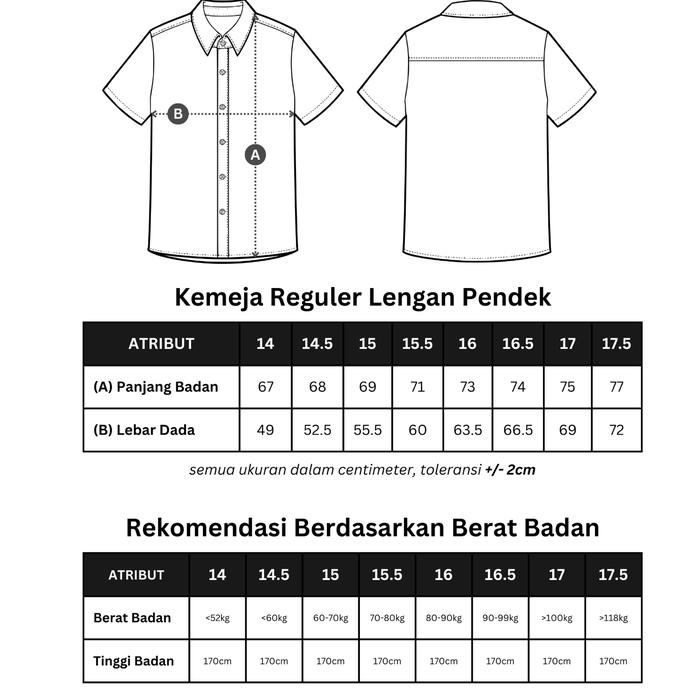 B

A

Kemeja Reguler Lengan Pendek

| ATRIBUT | 14 | 14.5 | 15 | 15.5 | 16 | 16.5 | 17 | 17.5 |
|---|---|---|---|---|---|---|---|---|
| (A) Panjang Badan | 67 | 68 | 69 | 71 | 73 | 74 | 75 | 77 |
| (B) Lebar Dada | 49 | 52.5 | 55.5 | 60 | 63.5 | 66.5 | 69 | 72 |

semua ukuran dalam centimeter, toleransi +/- 2cm

Rekomendasi Berdasarkan Berat Badan

| ATRIBUT | 14 | 14.5 | 15 | 15.5 | 16 | 16.5 | 17 | 17.5 |
|---|---|---|---|---|---|---|---|---|
| Berat Badan | <52kg | <60kg | 60-70kg | 70-80kg | 80-90kg | 90-99kg | >100kg | >118kg |
| Tinggi Badan | 170cm | 170cm | 170cm | 170cm | 170cm | 170cm | 170cm | 170cm |